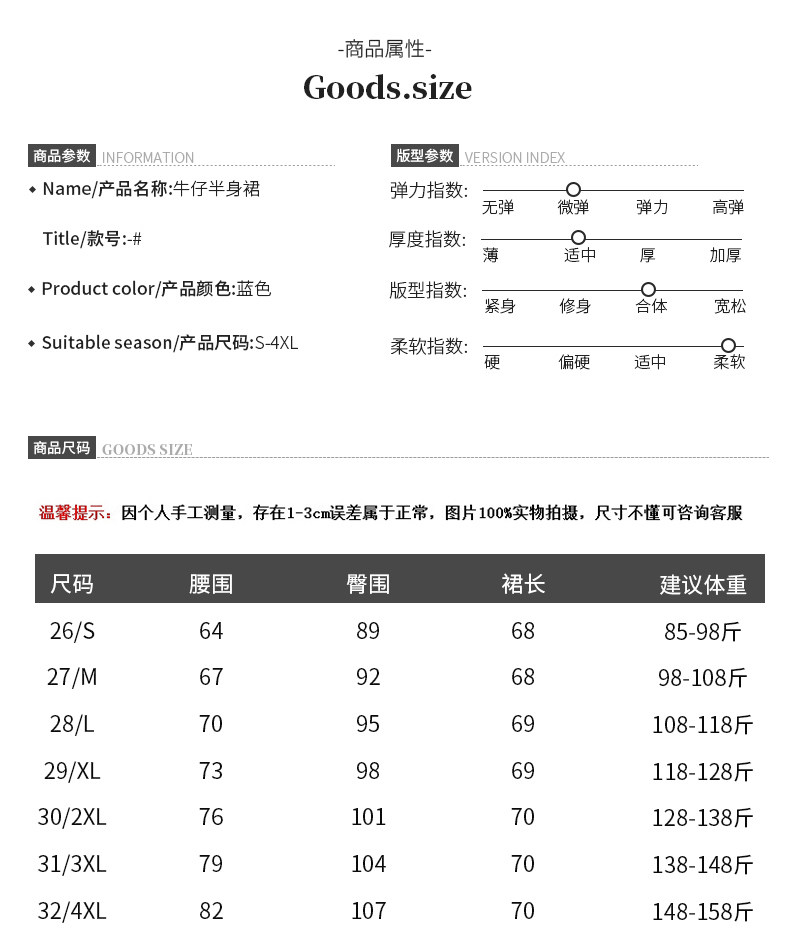 -商品属性-

Goods.size

商品参数 INFORMATION

◆ Name/产品名称:牛仔半身裙

Title/款号:-#

◆ Product color/产品颜色:蓝色

◆ Suitable season/产品尺码:S-4XL

版型参数 VERSION INDEX

弹力指数: 无弹 微弹 弹力 高弹

厚度指数: 薄 适中 厚 加厚

版型指数: 紧身 修身 合体 宽松

柔软指数: 硬 偏硬 适中 柔软

商品尺码 GOODS SIZE

温馨提示：因个人手工测量，存在1-3cm误差属于正常，图片100%实物拍摄，尺寸不懂可咨询客服

| 尺码 | 腰围 | 臀围 | 裙长 | 建议体重 |
|---|---|---|---|---|
| 26/S | 64 | 89 | 68 | 85-98斤 |
| 27/M | 67 | 92 | 68 | 98-108斤 |
| 28/L | 70 | 95 | 69 | 108-118斤 |
| 29/XL | 73 | 98 | 69 | 118-128斤 |
| 30/2XL | 76 | 101 | 70 | 128-138斤 |
| 31/3XL | 79 | 104 | 70 | 138-148斤 |
| 32/4XL | 82 | 107 | 70 | 148-158斤 |